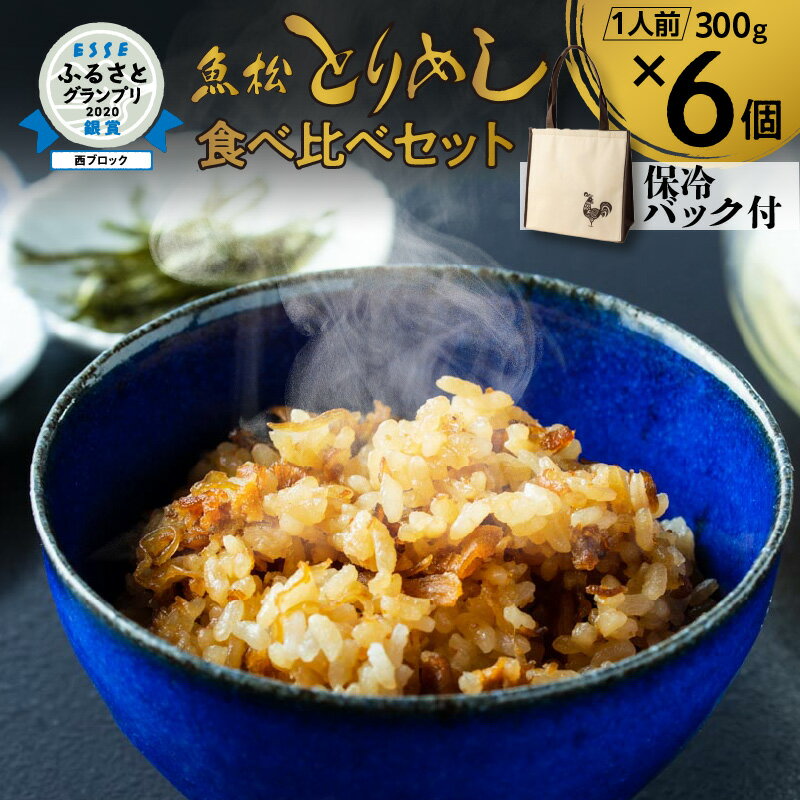 ESSE
ふるさとグランプリ
2020
銀賞
西ブロック

魚松 とりめし
食べ比べセット

1人前 300g
×6個

保冷バック付